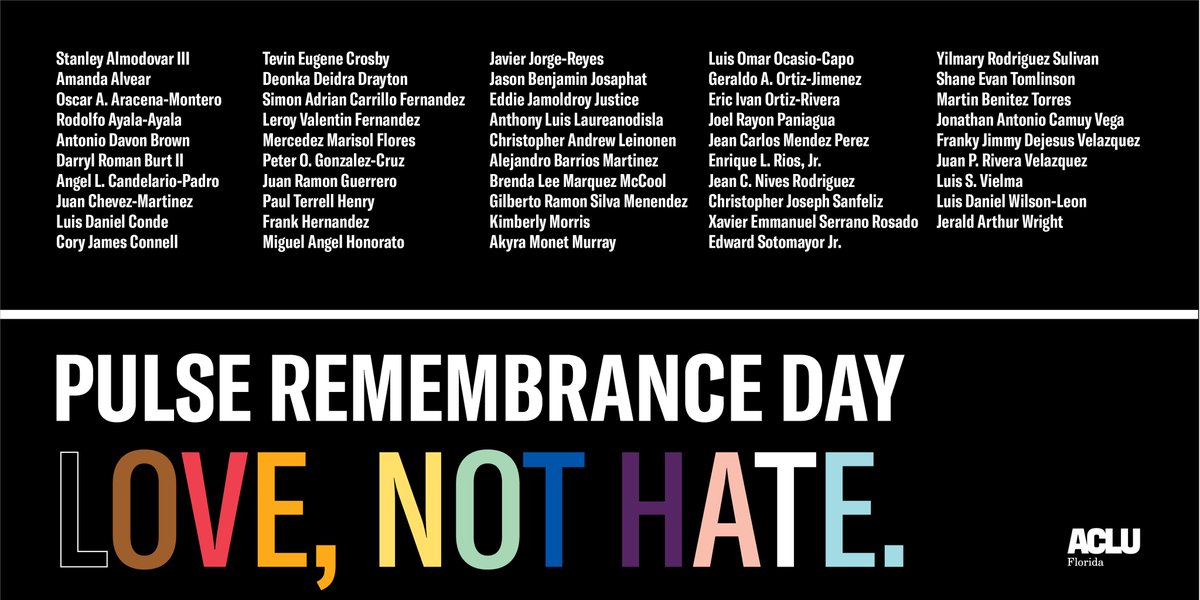 Stanley Almodovar III
Amanda Alvear
Oscar A. Aracena-Montero
Rodolfo Ayala-Ayala
Antonio Davon Brown
Darryl Roman Burt II
Angel L. Candelario-Padro
Juan Chevez-Martinez
Luis Daniel Conde
Cory James Connell

Tevin Eugene Crosby
Deonka Deidra Drayton
Simon Adrian Carrillo Fernandez
Leroy Valentin Fernandez
Mercedez Marisol Flores
Peter O. Gonzalez-Cruz
Juan Ramon Guerrero
Paul Terrell Henry
Frank Hernandez
Miguel Angel Honorato

Javier Jorge-Reyes
Jason Benjamin Josaphat
Eddie Jamoldroy Justice
Anthony Luis Laureanodisla
Christopher Andrew Leinonen
Alejandro Barrios Martinez
Brenda Lee Marquez McCool
Gilberto Ramon Silva Menendez
Kimberly Morris
Akyra Monet Murray

Luis Omar Ocasio-Capo
Geraldo A. Ortiz-Jimenez
Eric Ivan Ortiz-Rivera
Joel Rayon Paniagua
Jean Carlos Mendez Perez
Enrique L. Rios, Jr.
Jean C. Nives Rodriguez
Christopher Joseph Sanfeliz
Xavier Emmanuel Serrano Rosado
Edward Sotomayor Jr.

Yilmary Rodriguez Sulivan
Shane Evan Tomlinson
Martin Benitez Torres
Jonathan Antonio Camuy Vega
Franky Jimmy Dejesus Velazquez
Juan P. Rivera Velazquez
Luis S. Vielma
Luis Daniel Wilson-Leon
Jerald Arthur Wright

PULSE REMEMBRANCE DAY
LOVE, NOT HATE.

ACLU
Florida